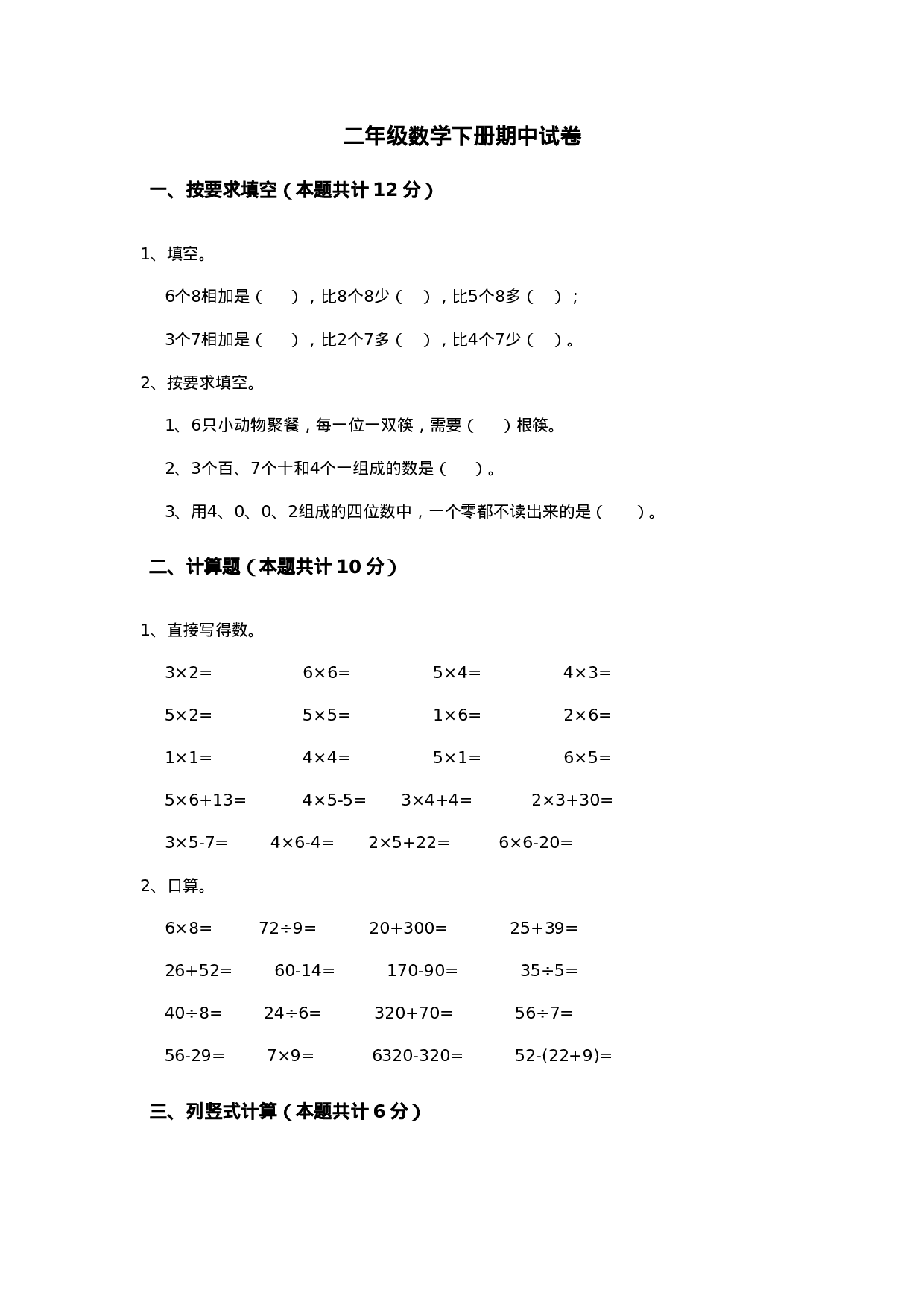 二年级数学下册期中试卷

一、按要求填空（本题共计 12 分）

1、填空。

6个8相加是（ ），比8个8少（ ），比5个8多（ ）；

3个7相加是（ ），比2个7多（ ），比4个7少（ ）。

2、按要求填空。

1、6只小动物聚餐，每一位一双筷，需要（ ）根筷。

2、3个百、7个十和4个一组成的数是（ ）。

3、用4、0、0、2组成的四位数中，一个零都不读出来的是（ ）。

二、计算题（本题共计 10 分）

1、直接写得数。

$3\times2=$ $6\times6=$ $5\times4=$ $4\times3=$

$5\times2=$ $5\times5=$ $1\times6=$ $2\times6=$

$1\times1=$ $4\times4=$ $5\times1=$ $6\times5=$

$5\times6+13=$ $4\times5-5=$ $3\times4+4=$ $2\times3+30=$

$3\times5-7=$ $4\times6-4=$ $2\times5+22=$ $6\times6-20=$

2、口算。

$6\times8=$ $72\div9=$ $20+300=$ $25+39=$

$26+52=$ $60-14=$ $170-90=$ $35\div5=$

$40\div8=$ $24\div6=$ $320+70=$ $56\div7=$

$56-29=$ $7\times9=$ $6320-320=$ $52-(22+9)=$

三、列竖式计算（本题共计 6 分）